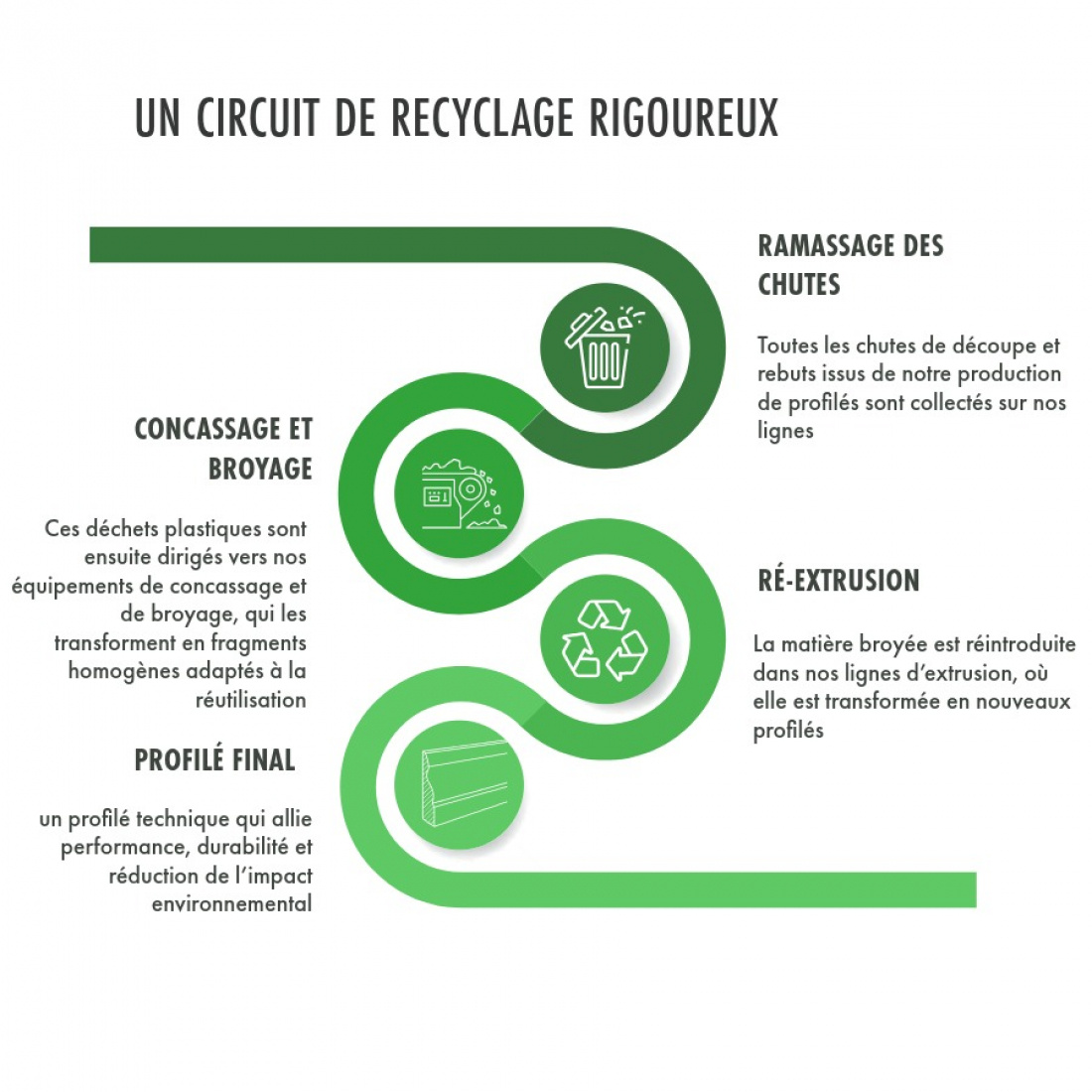 UN CIRCUIT DE RECYCLAGE RIGOUREUX

RAMASSAGE DES CHUTES

Toutes les chutes de découpe et rebuts issus de notre production de profilés sont collectés sur nos lignes

CONCASSAGE ET BROYAGE

Ces déchets plastiques sont ensuite dirigés vers nos équipements de concassage et de broyage, qui les transforment en fragments homogènes adaptés à la réutilisation

RÉ-EXTRUSION

La matière broyée est réintroduite dans nos lignes d'extrusion, où elle est transformée en nouveaux profilés

PROFILÉ FINAL

un profilé technique qui allie performance, durabilité et réduction de l'impact environnemental